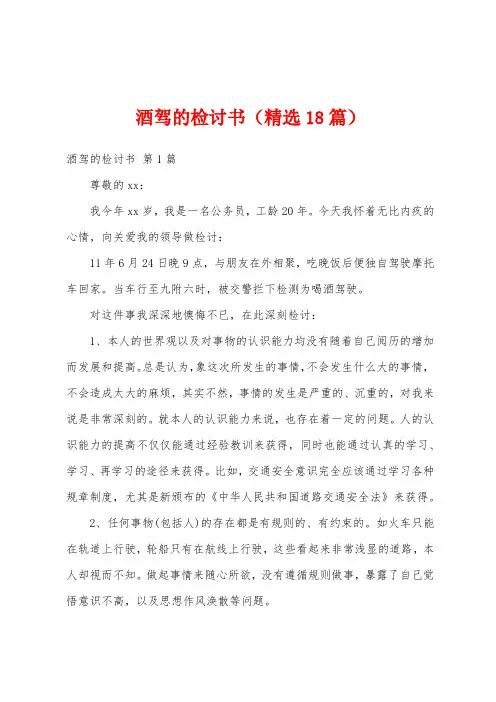 酒驾的检讨书（精选18篇）

酒驾的检讨书 第1篇

尊敬的xx：

我今年xx岁，我是一名公务员，工龄20年。今天我怀着无比内疚的心情，向关爱我的领导做检讨：

11年6月24日晚9点，与朋友在外相聚，吃晚饭后便独自驾驶摩托车回家。当车行至九附六时，被交警拦下检测为喝酒驾驶。

对这件事我深深地懊悔不已，在此深刻检讨：

1、本人的世界观以及对事物的认识能力均没有随着自己阅历的增加而发展和提高。总是认为，象这次所发生的事情，不会发生什么大的事情，不会造成太大的麻烦，其实不然，事情的发生是严重的、沉重的，对我来说是非常深刻的。就本人的认识能力来说，也存在着一定的问题。人的认识能力的提高不仅仅能通过经验教训来获得，同时也能通过认真的学习、学习、再学习的途径来获得。比如，交通安全意识完全应该通过学习各种规章制度，尤其是新颁布的《中华人民共和国道路交通安全法》来获得。

2、任何事物(包括人)的存在都是有规则的、有约束的。如火车只能在轨道上行驶，轮船只有在航线上行驶，这些看起来非常浅显的道路，本人却视而不知。做起事情来随心所欲，没有遵循规则做事，暴露了自己觉悟意识不高，以及思想作风涣散等问题。